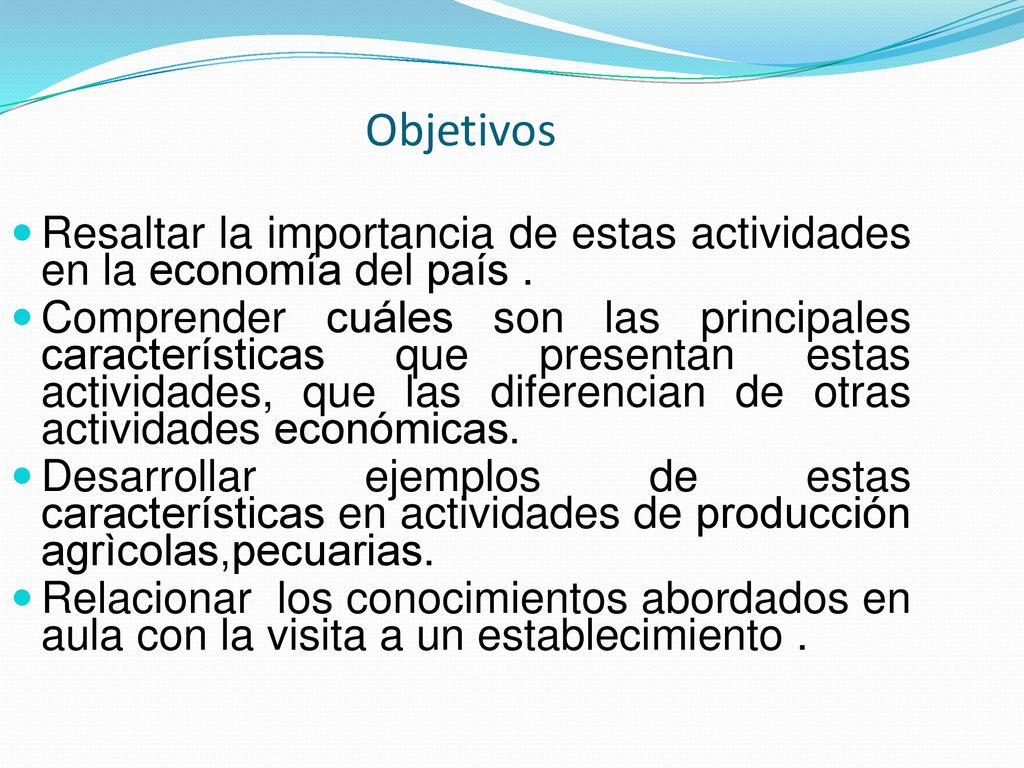 Objetivos

Resaltar la importancia de estas actividades en la economía del país .

Comprender cuáles son las principales características que presentan estas actividades, que las diferencian de otras actividades económicas.

Desarrollar ejemplos de estas características en actividades de producción agrìcolas,pecuarias.

Relacionar los conocimientos abordados en aula con la visita a un establecimiento .